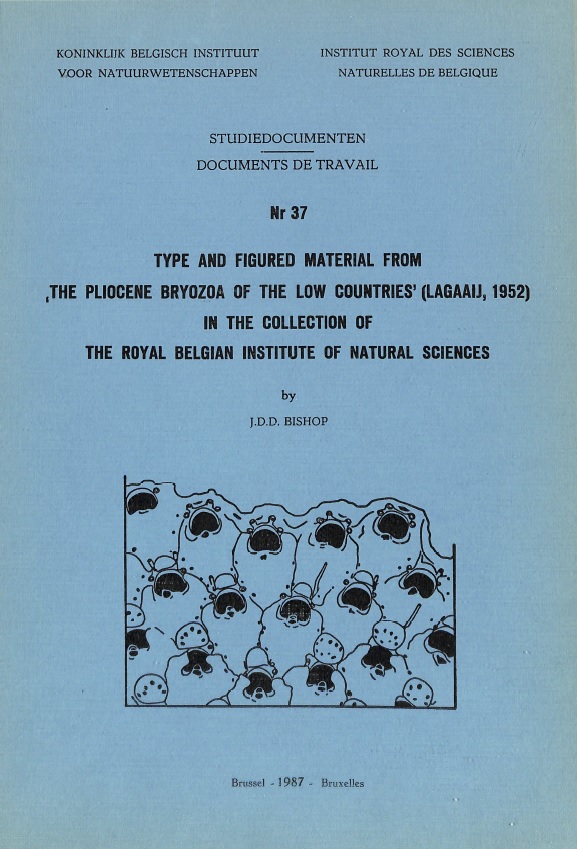 KONINKLIJK BELGISCH INSTITUUT VOOR NATUURWETENSCHAPPEN

INSTITUT ROYAL DES SCIENCES NATURELLES DE BELGIQUE

STUDIEDOCUMENTEN

DOCUMENTS DE TRAVAIL

Nr 37

TYPE AND FIGURED MATERIAL FROM ‚THE PLIOCENE BRYOZOA OF THE LOW COUNTRIES' (LAGAAIJ, 1952) IN THE COLLECTION OF THE ROYAL BELGIAN INSTITUTE OF NATURAL SCIENCES

by

J.D.D. BISHOP

Brussel - 1987 - Bruxelles